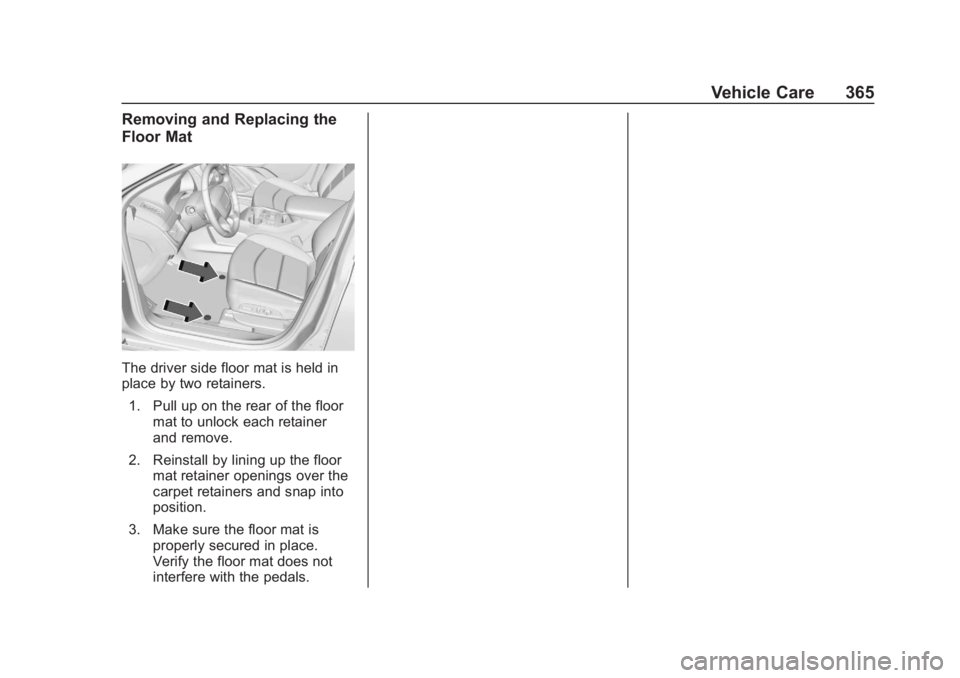 Vehicle Care 365

Removing and Replacing the Floor Mat

The driver side floor mat is held in place by two retainers.

1. Pull up on the rear of the floor mat to unlock each retainer and remove.

2. Reinstall by lining up the floor mat retainer openings over the carpet retainers and snap into position.

3. Make sure the floor mat is properly secured in place. Verify the floor mat does not interfere with the pedals.

carmanualsonline.info